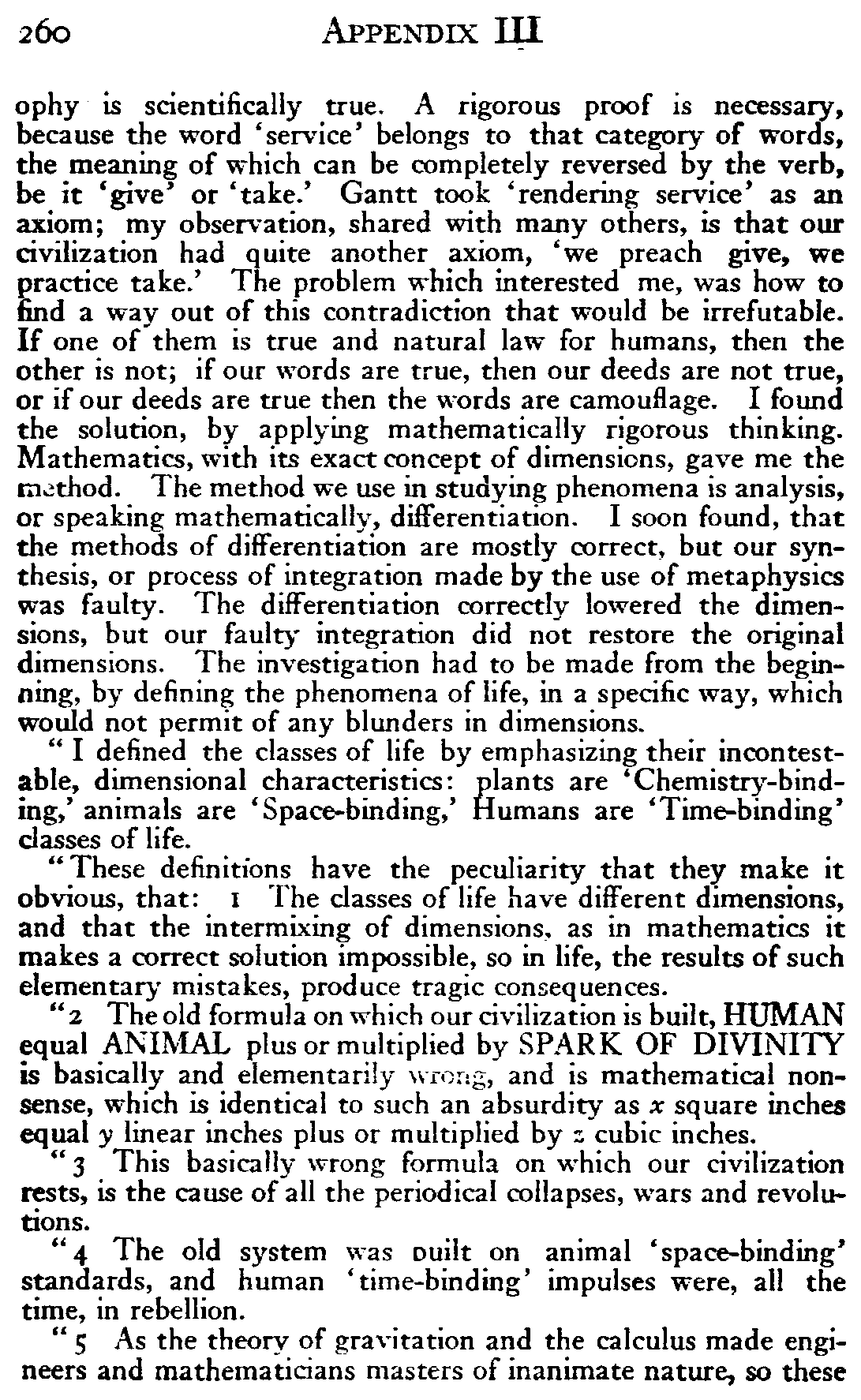 260 APPENDIX III

ophy is scientifically true. A rigorous proof is necessary, because the word 'service' belongs to that category of words, the meaning of which can be completely reversed by the verb, be it 'give' or 'take.' Gantt took 'rendering service' as an axiom; my observation, shared with many others, is that our civilization had quite another axiom, 'we preach give, we practice take.' The problem which interested me, was how to find a way out of this contradiction that would be irrefutable. If one of them is true and natural law for humans, then the other is not; if our words are true, then our deeds are not true, or if our deeds are true then the words are camouflage. I found the solution, by applying mathematically rigorous thinking. Mathematics, with its exact concept of dimensions, gave me the method. The method we use in studying phenomena is analysis, or speaking mathematically, differentiation. I soon found, that the methods of differentiation are mostly correct, but our synthesis, or process of integration made by the use of metaphysics was faulty. The differentiation correctly lowered the dimensions, but our faulty integration did not restore the original dimensions. The investigation had to be made from the beginning, by defining the phenomena of life, in a specific way, which would not permit of any blunders in dimensions.

"I defined the classes of life by emphasizing their incontestable, dimensional characteristics: plants are 'Chemistry-binding,' animals are 'Space-binding,' Humans are 'Time-binding' classes of life.

"These definitions have the peculiarity that they make it obvious, that: 1 The classes of life have different dimensions, and that the intermixing of dimensions, as in mathematics it makes a correct solution impossible, so in life, the results of such elementary mistakes, produce tragic consequences.

"2 The old formula on which our civilization is built, HUMAN equal ANIMAL plus or multiplied by SPARK OF DIVINITY is basically and elementarily wrong, and is mathematical nonsense, which is identical to such an absurdity as $x$ square inches equal $y$ linear inches plus or multiplied by $z$ cubic inches.

"3 This basically wrong formula on which our civilization rests, is the cause of all the periodical collapses, wars and revolutions.

"4 The old system was built on animal 'space-binding' standards, and human 'time-binding' impulses were, all the time, in rebellion.

"5 As the theory of gravitation and the calculus made engineers and mathematicians masters of inanimate nature, so these